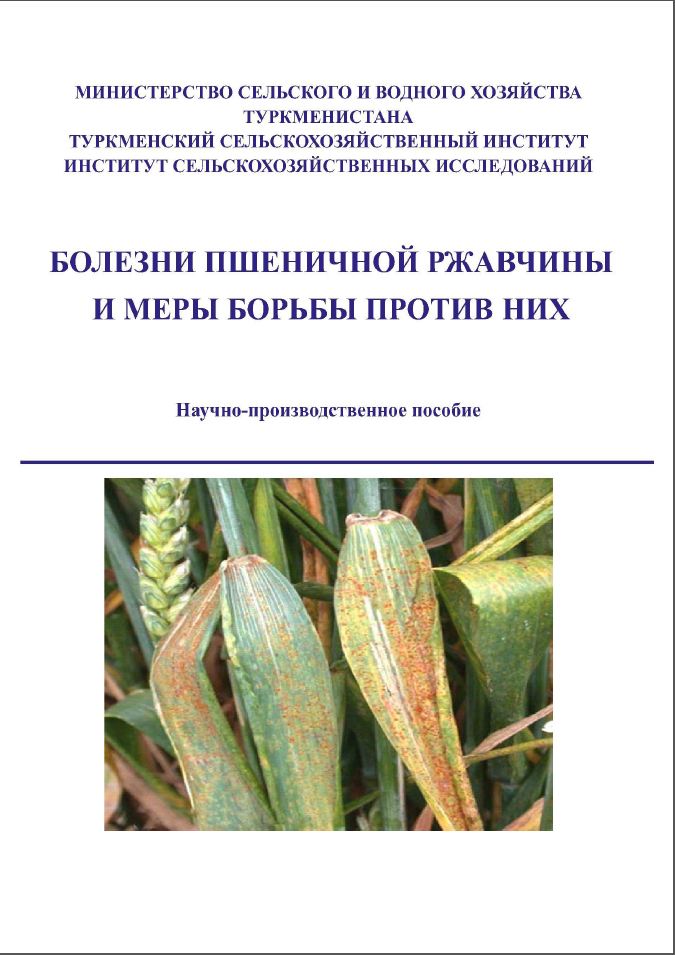 МИНИСТЕРСТВО СЕЛЬСКОГО И ВОДНОГО ХОЗЯЙСТВА ТУРКМЕНИСТАНА
ТУРКМЕНСКИЙ СЕЛЬСКОХОЗЯЙСТВЕННЫЙ ИНСТИТУТ
ИНСТИТУТ СЕЛЬСКОХОЗЯЙСТВЕННЫХ ИССЛЕДОВАНИЙ

БОЛЕЗНИ ПШЕНИЧНОЙ РЖАВЧИНЫ И МЕРЫ БОРЬБЫ ПРОТИВ НИХ

Научно-производственное пособие